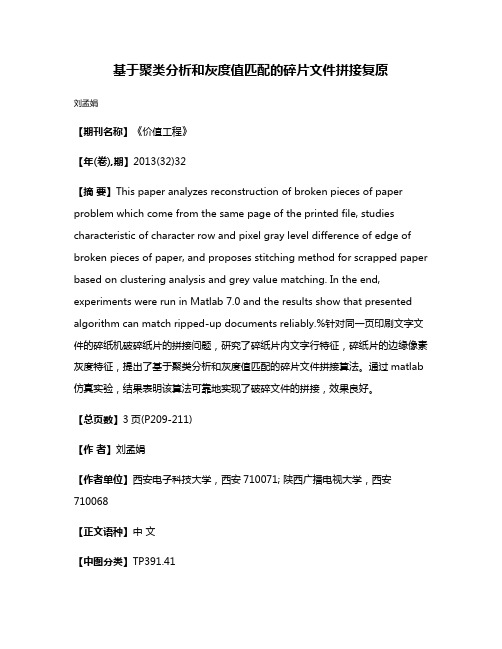 基于聚类分析和灰度值匹配的碎片文件拼接复原

刘孟娟

【期刊名称】《价值工程》

【年(卷),期】2013(32)32

【摘 要】This paper analyzes reconstruction of broken pieces of paper problem which come from the same page of the printed file, studies characteristic of character row and pixel gray level difference of edge of broken pieces of paper, and proposes stitching method for scrapped paper based on clustering analysis and grey value matching. In the end, experiments were run in Matlab 7.0 and the results show that presented algorithm can match ripped-up documents reliably.%针对同一页印刷文字文件的碎纸机破碎纸片的拼接问题，研究了碎纸片内文字行特征，碎纸片的边缘像素灰度特征，提出了基于聚类分析和灰度值匹配的碎片文件拼接算法。通过 matlab 仿真实验，结果表明该算法可靠地实现了破碎文件的拼接，效果良好。

【总页数】3 页(P209-211)

【作 者】刘孟娟

【作者单位】西安电子科技大学，西安 710071; 陕西广播电视大学，西安 710068

【正文语种】中 文

【中图分类】TP391.41